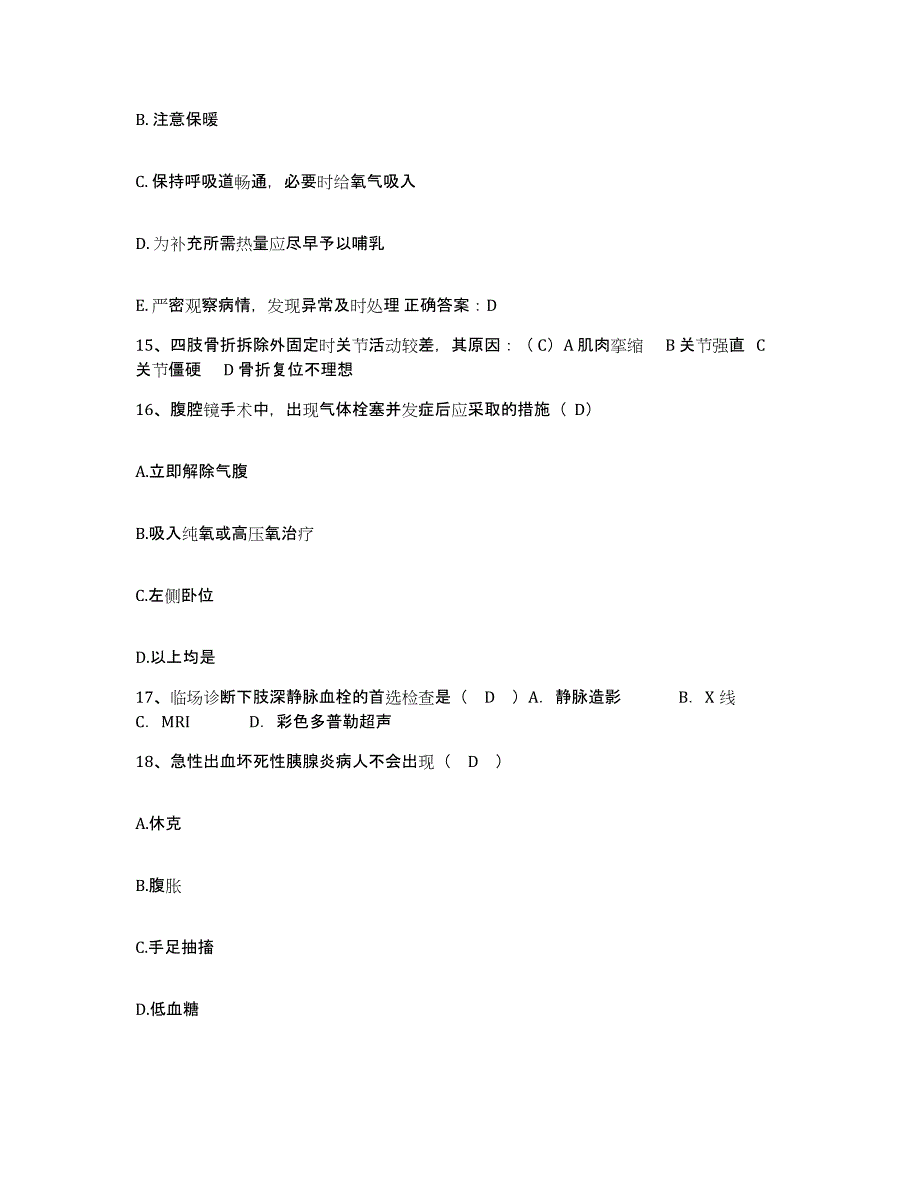 B. 注意保暖

C. 保持呼吸道畅通，必要时给氧气吸入

D. 为补充所需热量应尽早予以哺乳

E. 严密观察病情，发现异常及时处理 正确答案：D

15、四肢骨折拆除外固定时关节活动较差，其原因：（C）A 肌肉挛缩　B 关节强直　C 关节僵硬　D 骨折复位不理想

16、腹腔镜手术中，出现气体栓塞并发症后应采取的措施（ D）

A.立即解除气腹

B.吸入纯氧或高压氧治疗

C.左侧卧位

D.以上均是

17、临场诊断下肢深静脉血栓的首选检查是（　D　）A.　静脉造影　　　B.　X 线　　C.　MRI　　　D.　彩色多普勒超声

18、急性出血坏死性胰腺炎病人不会出现（　D　）

A.休克

B.腹胀

C.手足抽搐

D.低血糖